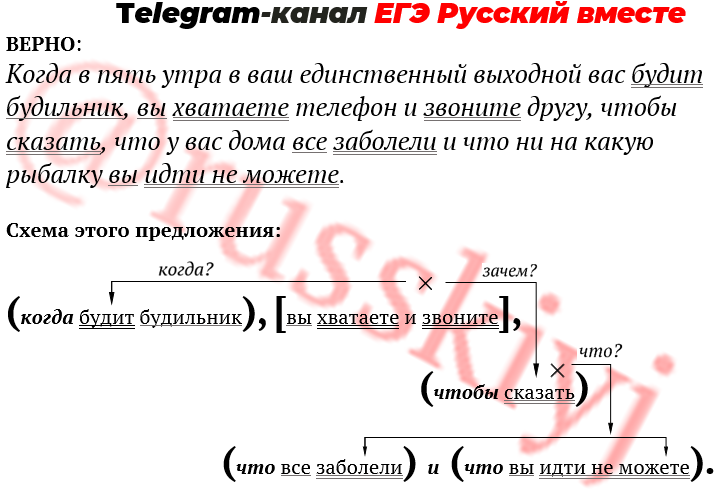 Telegram-канал ЕГЭ Русский вместе

ВЕРНО:
Когда в пять утра в ваш единственный выходной вас будит будильник, вы хватаете телефон и звоните другу, чтобы сказать, что у вас дома все заболели и что ни на какую рыбалку вы идти не можете.

Схема этого предложения:

когда?
зачем?
(когда будит будильник), [вы хватаете и звоните],
что?
(чтобы сказать)
(что все заболели) и (что вы идти не можете).

@russkiyi